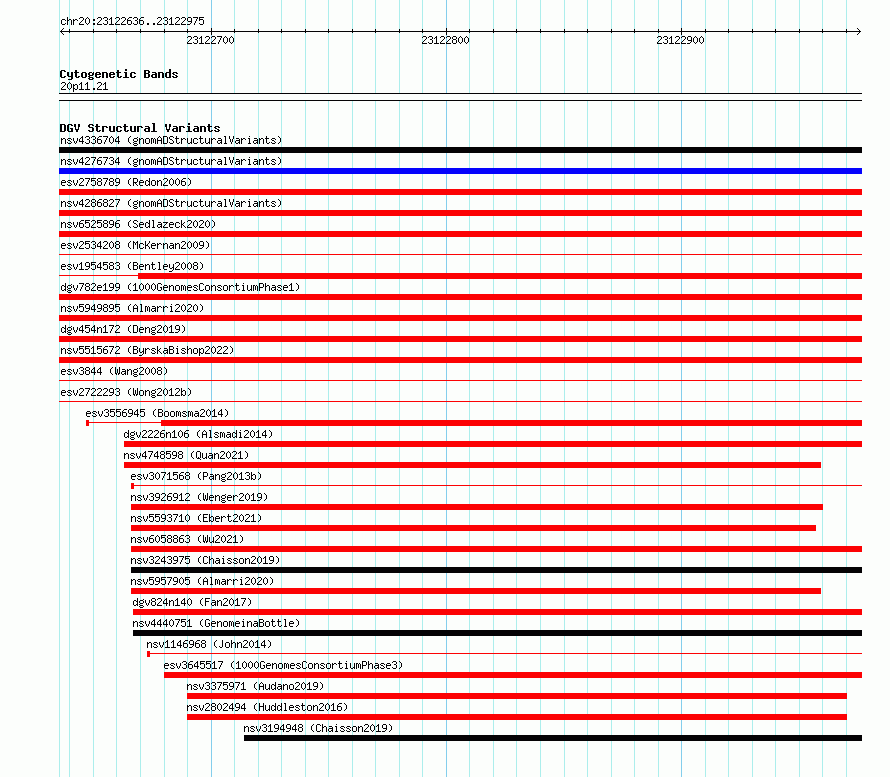 chr20:23122636..23122975

23122700
23122800
23122900

Cytogenetic Bands
20p11.21

DGV Structural Variants
nsv4336704 (gnomADStructuralVariants)
nsv4276734 (gnomADStructuralVariants)
esv2758789 (Redon2006)
nsv4286827 (gnomADStructuralVariants)
nsv6525896 (Sedlazeck2020)
esv2534208 (McKernan2009)
esv1954583 (Bentley2008)
dgv782e199 (1000GenomesConsortiumPhase1)
nsv5949895 (Almarri2020)
dgv454n172 (Deng2019)
nsv5515672 (ByrskaBishop2022)
esv3844 (Wang2008)
esv2722293 (Wong2012b)
esv3556945 (Boomsma2014)
dgv2226n106 (Alsmadi2014)
nsv4748598 (Quan2021)
esv3071568 (Pang2013b)
nsv3926912 (Wenger2019)
nsv5593710 (Ebert2021)
nsv6058863 (Wu2021)
nsv3243975 (Chaisson2019)
nsv5957905 (Almarri2020)
dgv824n140 (Fan2017)
nsv4440751 (GenomeinaBottle)
nsv1146968 (John2014)
esv3645517 (1000GenomesConsortiumPhase3)
nsv3375971 (Audano2019)
nsv2802494 (Huddleston2016)
nsv3194948 (Chaisson2019)